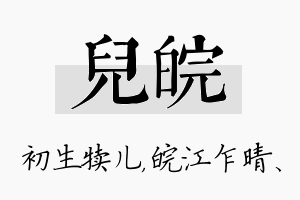 兒皖

初生犊儿,皖江乍晴、